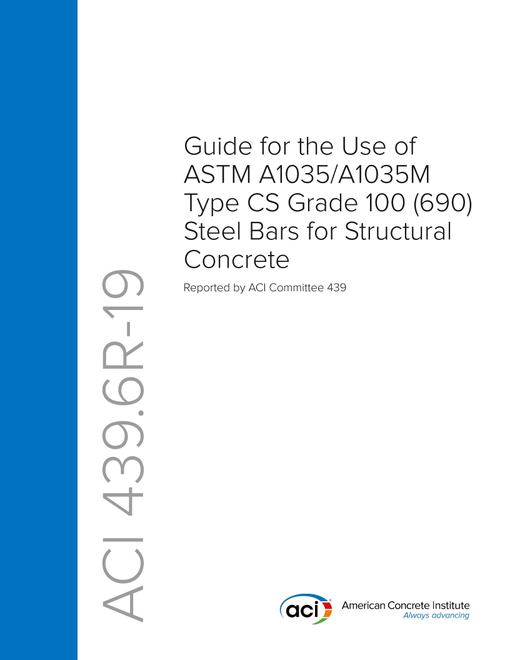 ACI 439.6R-19

Guide for the Use of ASTM A1035/A1035M Type CS Grade 100 (690) Steel Bars for Structural Concrete

Reported by ACI Committee 439

aci American Concrete Institute
Always advancing